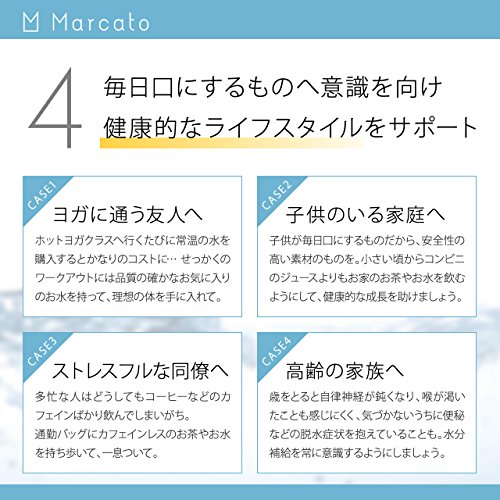 Marcato

4

毎日口にするものへ意識を向け
健康的なライフスタイルをサポート

CASE1
ヨガに通う友人へ

ホットヨガクラスへ行くたびに常温の水を購入するとかなりのコストに… せっかくのワークアウトには品質の確かなお気に入りのお水を持って、理想の体を手に入れて。

CASE2
子供のいる家庭へ

子供が毎日口にするものだから、安全性の高い素材のものを。小さい頃からコンビニのジュースよりもお家のお茶やお水を飲むようにして、健康的な成長を助けましょう。

CASE3
ストレスフルな同僚へ

多忙な人はどうしてもコーヒーなどのカフェインばかり飲んでしまいがち。
通勤バッグにカフェインレスのお茶やお水を持ち歩いて、一息ついて。

CASE4
高齢の家族へ

歳をとると自律神経が鈍くなり、喉が渇いたことも感じにくく、気づかないうちに便秘などの脱水症状を抱えていることも。水分補給を常に意識するようにしましょう。